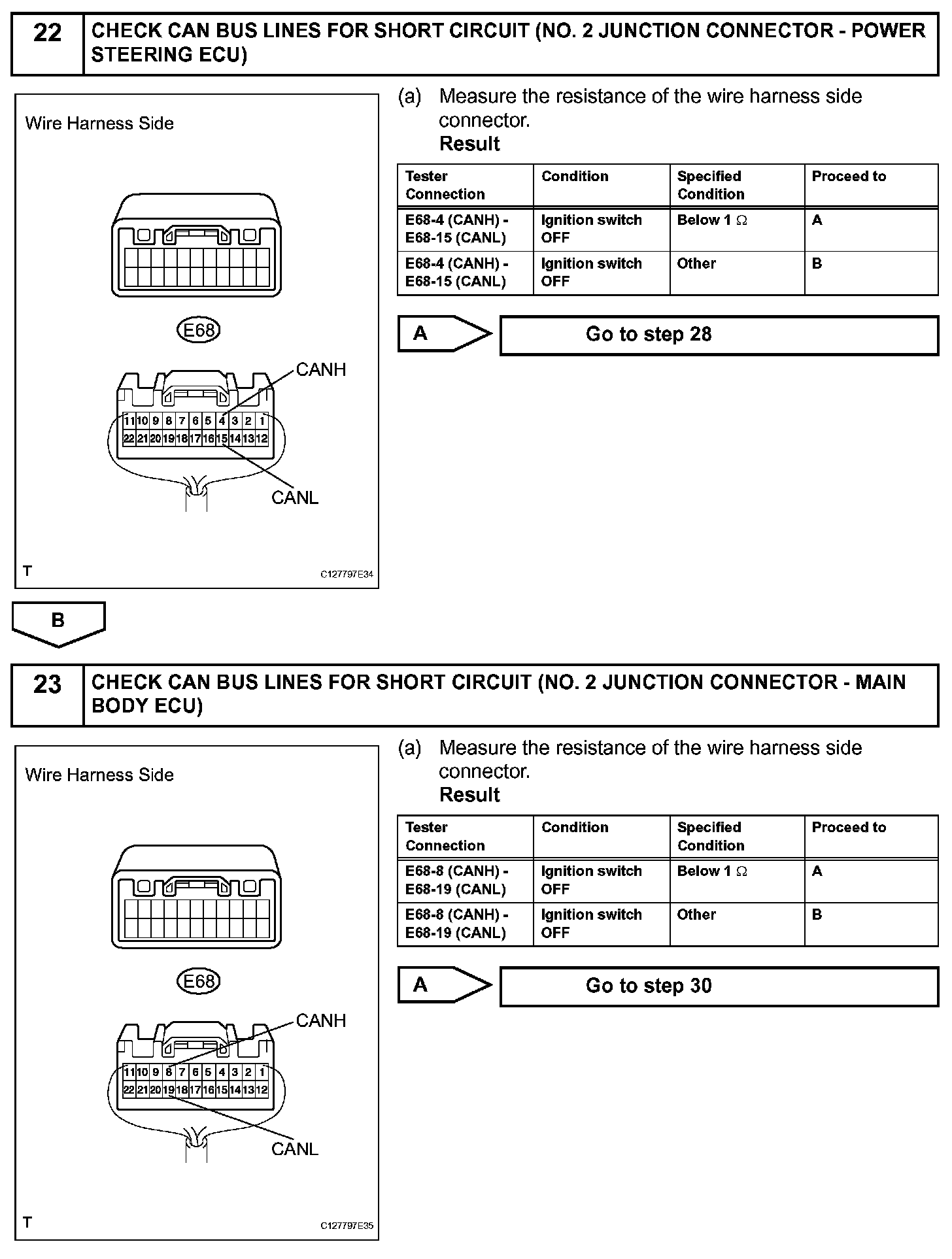 22 CHECK CAN BUS LINES FOR SHORT CIRCUIT (NO. 2 JUNCTION CONNECTOR - POWER STEERING ECU)

Wire Harness Side

E68

CANH

11 10 9 8 7 6 5 4 3 2 1
22 21 20 19 18 17 16 15 14 13 12

CANL

T

C127797E34

(a) Measure the resistance of the wire harness side connector.

Result

| Tester Connection | Condition | Specified Condition | Proceed to |
|---|---|---|---|
| E68-4 (CANH) - E68-15 (CANL) | Ignition switch OFF | Below 1 Ω | A |
| E68-4 (CANH) - E68-15 (CANL) | Ignition switch OFF | Other | B |

A

Go to step 28

B

23 CHECK CAN BUS LINES FOR SHORT CIRCUIT (NO. 2 JUNCTION CONNECTOR - MAIN BODY ECU)

Wire Harness Side

E68

CANH

11 10 9 8 7 6 5 4 3 2 1
22 21 20 19 18 17 16 15 14 13 12

CANL

T

C127797E35

(a) Measure the resistance of the wire harness side connector.

Result

| Tester Connection | Condition | Specified Condition | Proceed to |
|---|---|---|---|
| E68-8 (CANH) - E68-19 (CANL) | Ignition switch OFF | Below 1 Ω | A |
| E68-8 (CANH) - E68-19 (CANL) | Ignition switch OFF | Other | B |

A

Go to step 30